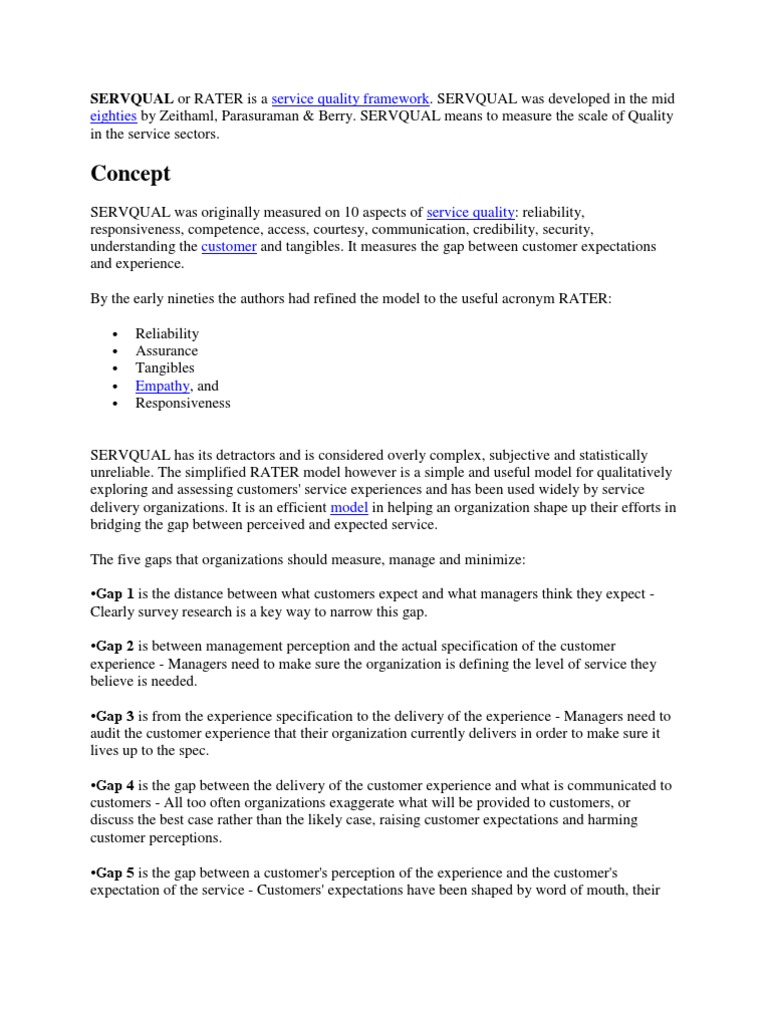 SERVQUAL or RATER is a service quality framework. SERVQUAL was developed in the mid eighties by Zeithaml, Parasuraman & Berry. SERVQUAL means to measure the scale of Quality in the service sectors.

Concept

SERVQUAL was originally measured on 10 aspects of service quality: reliability, responsiveness, competence, access, courtesy, communication, credibility, security, understanding the customer and tangibles. It measures the gap between customer expectations and experience.

By the early nineties the authors had refined the model to the useful acronym RATER:

• Reliability
• Assurance
• Tangibles
• Empathy, and
• Responsiveness

SERVQUAL has its detractors and is considered overly complex, subjective and statistically unreliable. The simplified RATER model however is a simple and useful model for qualitatively exploring and assessing customers' service experiences and has been used widely by service delivery organizations. It is an efficient model in helping an organization shape up their efforts in bridging the gap between perceived and expected service.

The five gaps that organizations should measure, manage and minimize:

•Gap 1 is the distance between what customers expect and what managers think they expect - Clearly survey research is a key way to narrow this gap.

•Gap 2 is between management perception and the actual specification of the customer experience - Managers need to make sure the organization is defining the level of service they believe is needed.

•Gap 3 is from the experience specification to the delivery of the experience - Managers need to audit the customer experience that their organization currently delivers in order to make sure it lives up to the spec.

•Gap 4 is the gap between the delivery of the customer experience and what is communicated to customers - All too often organizations exaggerate what will be provided to customers, or discuss the best case rather than the likely case, raising customer expectations and harming customer perceptions.

•Gap 5 is the gap between a customer's perception of the experience and the customer's expectation of the service - Customers' expectations have been shaped by word of mouth, their